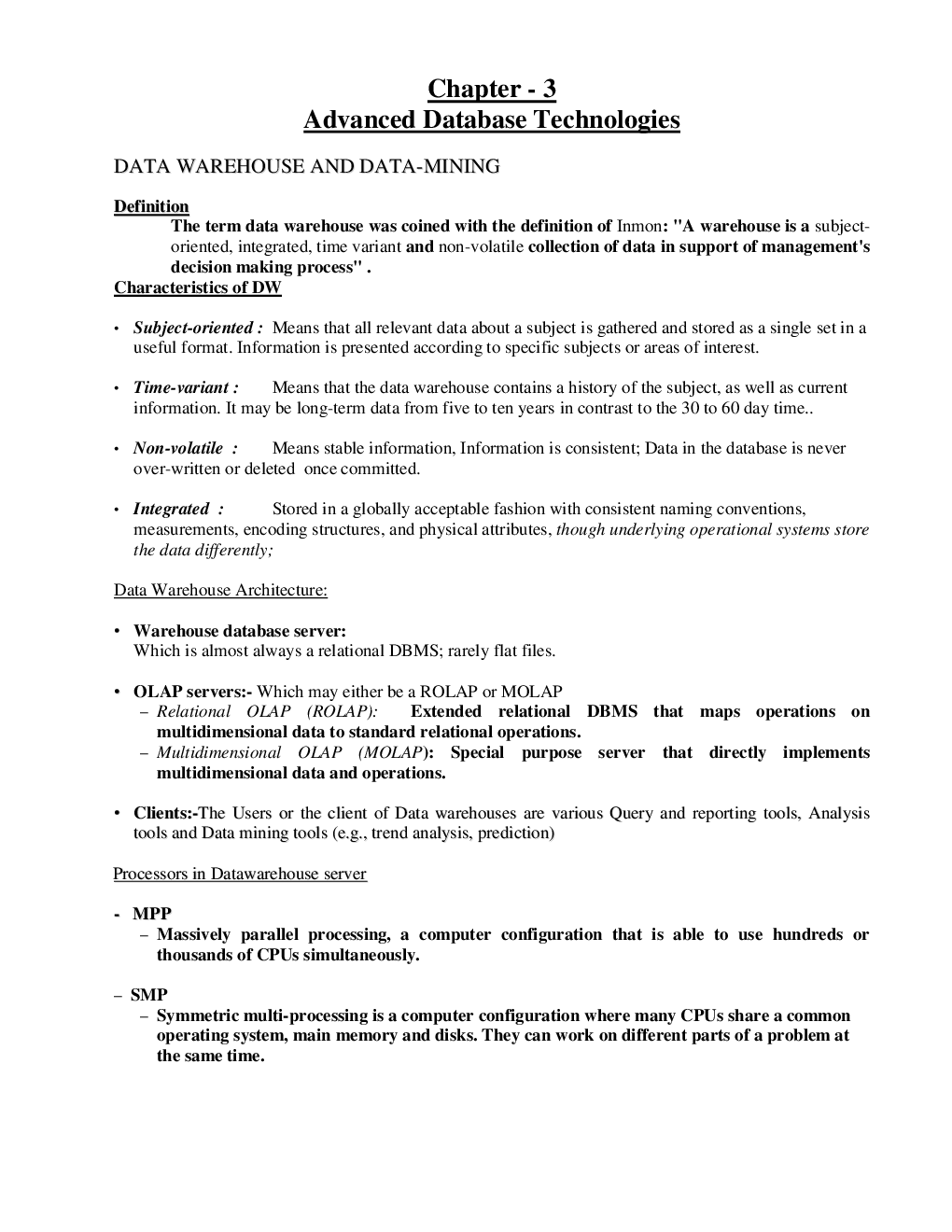 Chapter - 3
Advanced Database Technologies

DATA WAREHOUSE AND DATA-MINING

Definition
The term data warehouse was coined with the definition of Inmon: "A warehouse is a subject-oriented, integrated, time variant and non-volatile collection of data in support of management's decision making process" .
Characteristics of DW

• Subject-oriented : Means that all relevant data about a subject is gathered and stored as a single set in a useful format. Information is presented according to specific subjects or areas of interest.

• Time-variant : Means that the data warehouse contains a history of the subject, as well as current information. It may be long-term data from five to ten years in contrast to the 30 to 60 day time..

• Non-volatile : Means stable information, Information is consistent; Data in the database is never over-written or deleted once committed.

• Integrated : Stored in a globally acceptable fashion with consistent naming conventions, measurements, encoding structures, and physical attributes, though underlying operational systems store the data differently;

Data Warehouse Architecture:

• Warehouse database server:
Which is almost always a relational DBMS; rarely flat files.

• OLAP servers:- Which may either be a ROLAP or MOLAP
– Relational OLAP (ROLAP): Extended relational DBMS that maps operations on multidimensional data to standard relational operations.
– Multidimensional OLAP (MOLAP): Special purpose server that directly implements multidimensional data and operations.

• Clients:-The Users or the client of Data warehouses are various Query and reporting tools, Analysis tools and Data mining tools (e.g., trend analysis, prediction)

Processors in Datawarehouse server

- MPP
– Massively parallel processing, a computer configuration that is able to use hundreds or thousands of CPUs simultaneously.

– SMP
– Symmetric multi-processing is a computer configuration where many CPUs share a common operating system, main memory and disks. They can work on different parts of a problem at the same time.